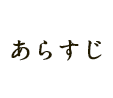 あらすじ